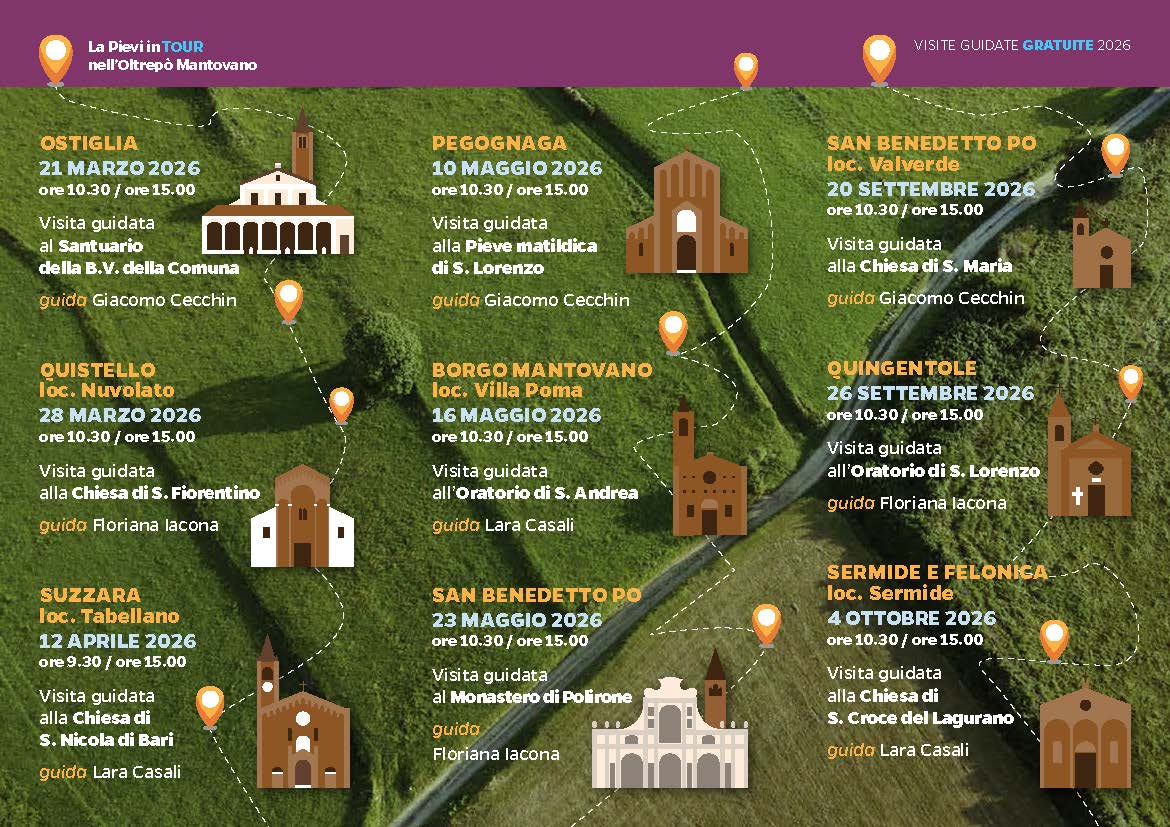 La Pievi in TOUR
nell'Oltrepò Mantovano

VISITE GUIDATE GRATUITE 2026

OSTIGLIA
21 MARZO 2026
ore 10.30 / ore 15.00

Visita guidata al Santuario della B.V. della Comuna

guida Giacomo Cecchin

QUISTELLO
loc. Nuvolato
28 MARZO 2026
ore 10.30 / ore 15.00

Visita guidata alla Chiesa di S. Fiorentino

guida Floriana Iacona

SUZZARA
loc. Tabellano
12 APRILE 2026
ore 9.30 / ore 15.00

Visita guidata alla Chiesa di S. Nicola di Bari

guida Lara Casali

PEGOGNAGA
10 MAGGIO 2026
ore 10.30 / ore 15.00

Visita guidata alla Pieve matildica di S. Lorenzo

guida Giacomo Cecchin

BORGO MANTOVANO
loc. Villa Poma
16 MAGGIO 2026
ore 10.30 / ore 15.00

Visita guidata all'Oratorio di S. Andrea

guida Lara Casali

SAN BENEDETTO PO
23 MAGGIO 2026
ore 10.30 / ore 15.00

Visita guidata al Monastero di Polirone

guida
Floriana Iacona

SAN BENEDETTO PO
loc. Valverde
20 SETTEMBRE 2026
ore 10.30 / ore 15.00

Visita guidata alla Chiesa di S. Maria

guida Giacomo Cecchin

QUINGENTOLE
26 SETTEMBRE 2026
ore 10.30 / ore 15.00

Visita guidata all'Oratorio di S. Lorenzo

guida Floriana Iacona

SERMIDE E FELONICA
loc. Sermide
4 OTTOBRE 2026
ore 10.30 / ore 15.00

Visita guidata alla Chiesa di S. Croce del Lagurano

guida Lara Casali